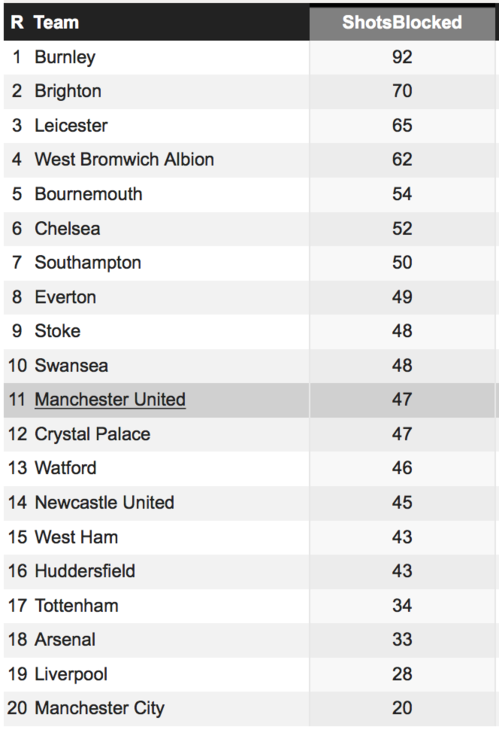 | R | Team | ShotsBlocked |
|---|---|---|
| 1 | Burnley | 92 |
| 2 | Brighton | 70 |
| 3 | Leicester | 65 |
| 4 | West Bromwich Albion | 62 |
| 5 | Bournemouth | 54 |
| 6 | Chelsea | 52 |
| 7 | Southampton | 50 |
| 8 | Everton | 49 |
| 9 | Stoke | 48 |
| 10 | Swansea | 48 |
| 11 | Manchester United | 47 |
| 12 | Crystal Palace | 47 |
| 13 | Watford | 46 |
| 14 | Newcastle United | 45 |
| 15 | West Ham | 43 |
| 16 | Huddersfield | 43 |
| 17 | Tottenham | 34 |
| 18 | Arsenal | 33 |
| 19 | Liverpool | 28 |
| 20 | Manchester City | 20 |